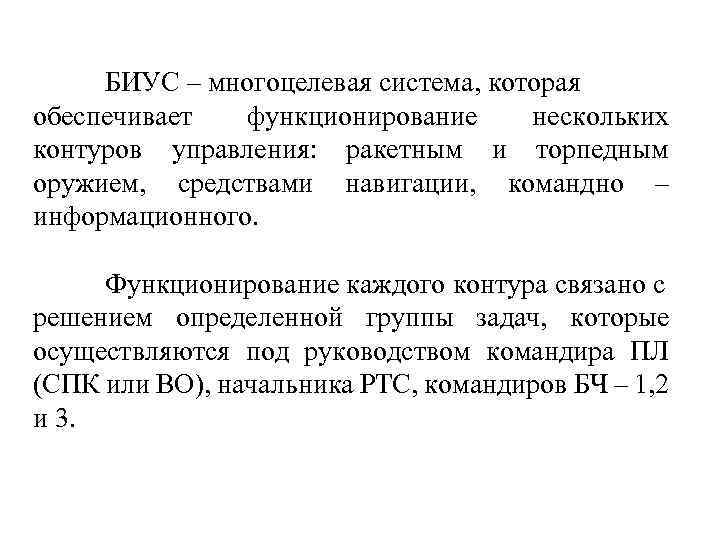 БИУС – многоцелевая система, которая обеспечивает функционирование нескольких контуров управления: ракетным и торпедным оружием, средствами навигации, командно – информационного.

Функционирование каждого контура связано с решением определенной группы задач, которые осуществляются под руководством командира ПЛ (СПК или ВО), начальника РТС, командиров БЧ – 1,2 и 3.